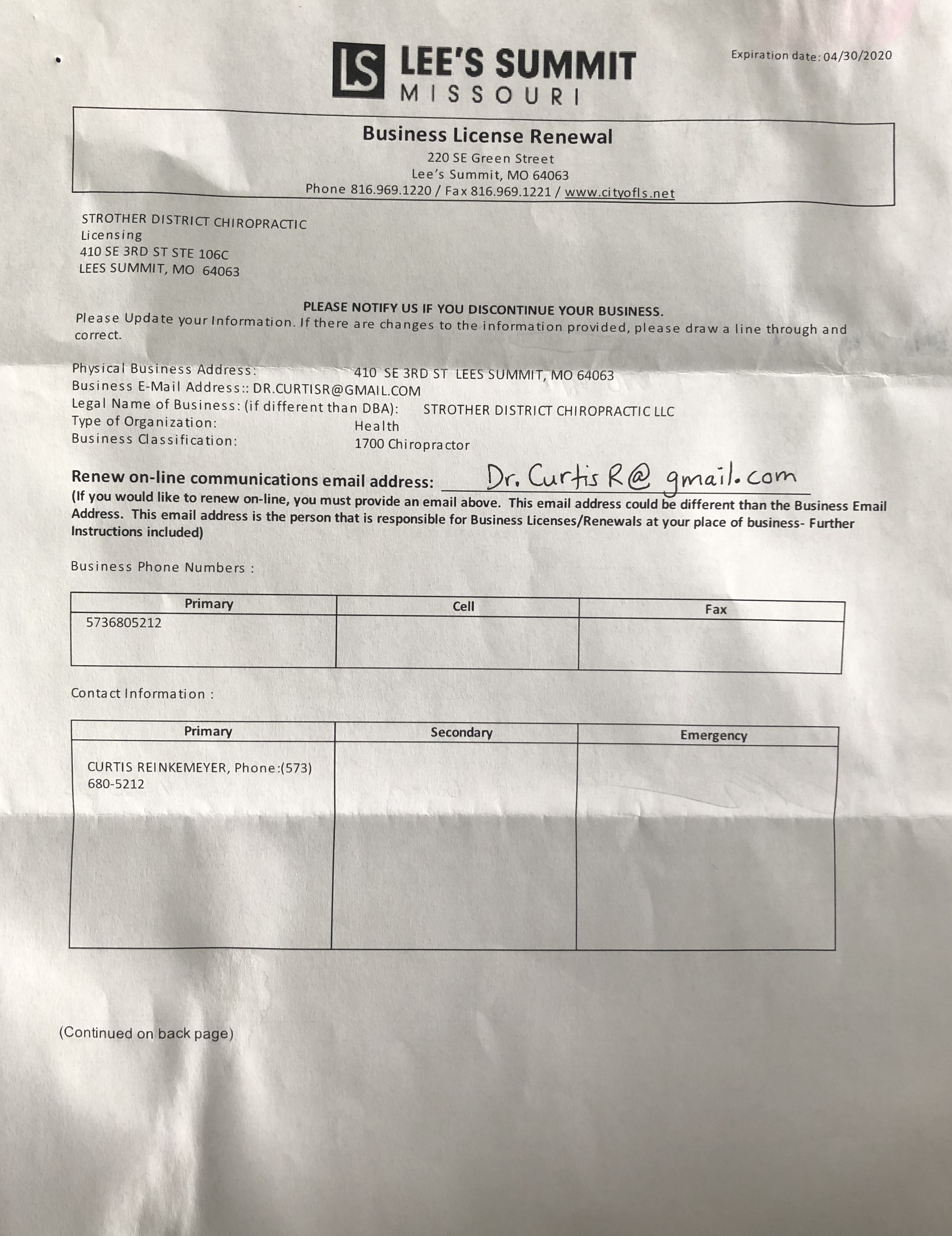 LS LEE'S SUMMIT MISSOURI

Expiration date: 04/30/2020

Business License Renewal
220 SE Green Street
Lee's Summit, MO 64063
Phone 816.969.1220 / Fax 816.969.1221 / www.cityofls.net

STROTHER DISTRICT CHIROPRACTIC
Licensing
410 SE 3RD ST STE 106C
LEES SUMMIT, MO 64063

PLEASE NOTIFY US IF YOU DISCONTINUE YOUR BUSINESS.
Please Update your Information. If there are changes to the information provided, please draw a line through and correct.

Physical Business Address: 410 SE 3RD ST LEES SUMMIT, MO 64063
Business E-Mail Address:: DR.CURTISR@GMAIL.COM
Legal Name of Business: (if different than DBA): STROTHER DISTRICT CHIROPRACTIC LLC
Type of Organization: Health
Business Classification: 1700 Chiropractor

Renew on-line communications email address: Dr. Curtis R@ gmail.com
(If you would like to renew on-line, you must provide an email above. This email address could be different than the Business Email Address. This email address is the person that is responsible for Business Licenses/Renewals at your place of business- Further Instructions included)

Business Phone Numbers :

| Primary | Cell | Fax |
|---|---|---|
| 5736805212 | | |

Contact Information :

| Primary | Secondary | Emergency |
|---|---|---|
| CURTIS REINKEMEYER, Phone:(573) 680-5212 | | |

(Continued on back page)